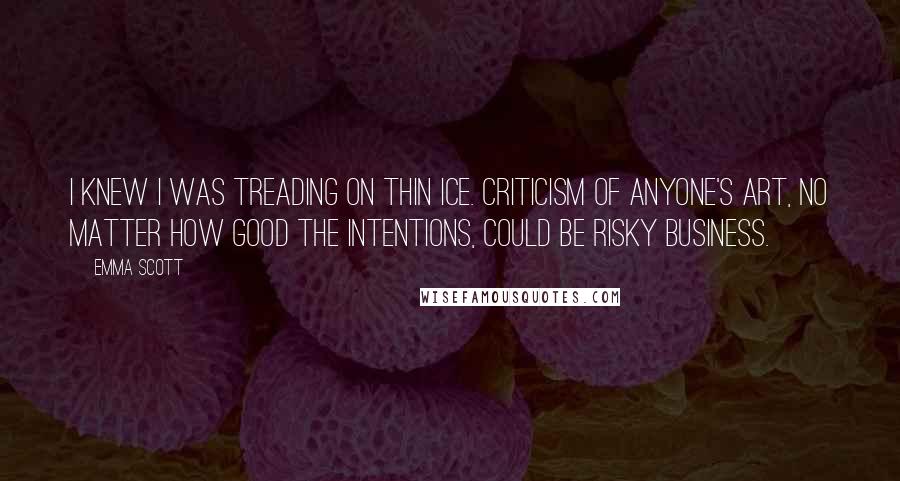 I KNEW I WAS TREADING ON THIN ICE. CRITICISM OF ANYONE'S ART, NO MATTER HOW GOOD THE INTENTIONS, COULD BE RISKY BUSINESS.

EMMA SCOTT

WISEFAMOUSQUOTES.COM